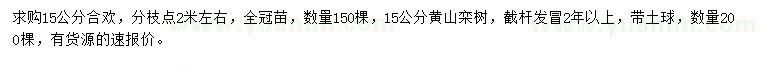 求购15公分合欢，分枝点2米左右，全冠苗，数量150棵，15公分黄山栾树，截杆发冒2年以上，带土球，数量200棵，有货源的速报价。